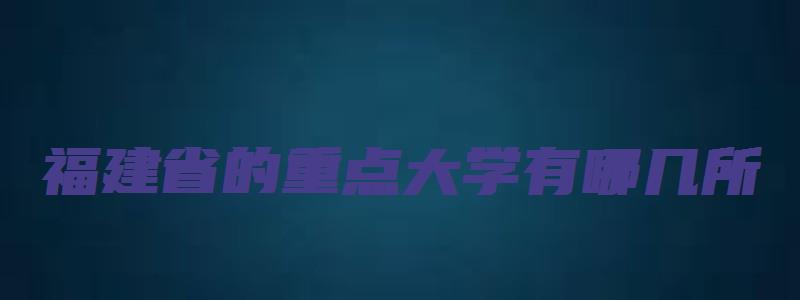 福建省的重点大学有哪几所